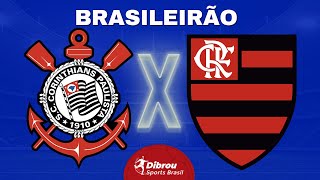 BRASILEIRÃO

S.C. CORINTHIANS PAULISTA
1910

X

CRF

Dibrou
Sports Brasil